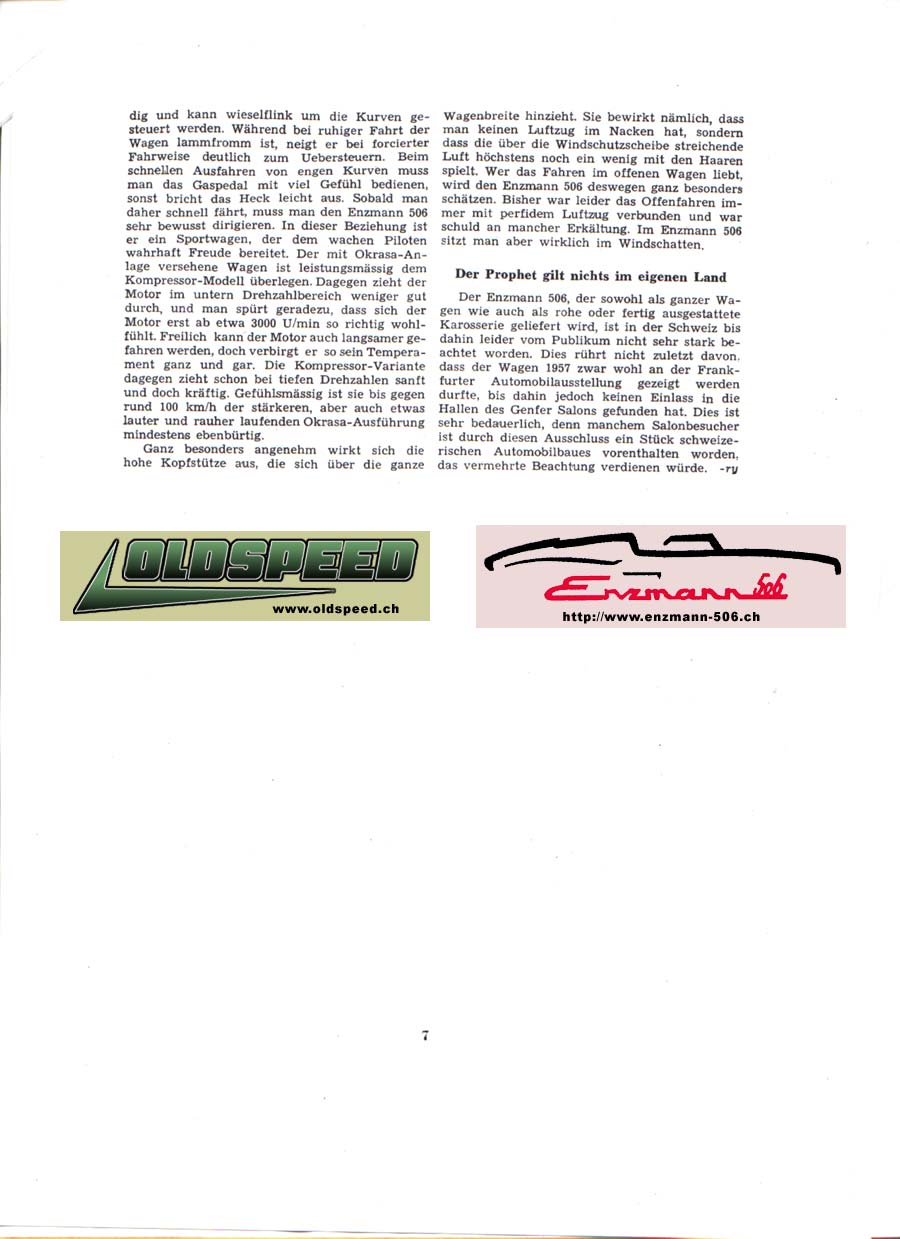 dig und kann wieselflink um die Kurven gesteuert werden. Während bei ruhiger Fahrt der Wagen lammfromm ist, neigt er bei forcierter Fahrweise deutlich zum Uebersteuern. Beim schnellen Ausfahren von engen Kurven muss man das Gaspedal mit viel Gefühl bedienen, sonst bricht das Heck leicht aus. Sobald man daher schnell fährt, muss man den Enzmann 506 sehr bewusst dirigieren. In dieser Beziehung ist er ein Sportwagen, der dem wachen Piloten wahrhaft Freude bereitet. Der mit Okrasa-Anlage versehene Wagen ist leistungsmässig dem Kompressor-Modell überlegen. Dagegen zieht der Motor im untern Drehzahlbereich weniger gut durch, und man spürt geradezu, dass sich der Motor erst ab etwa 3000 U/min so richtig wohlfühlt. Freilich kann der Motor auch langsamer gefahren werden, doch verbirgt er so sein Temperament ganz und gar. Die Kompressor-Variante dagegen zieht schon bei tiefen Drehzahlen sanft und doch kräftig. Gefühlsmässig ist sie bis gegen rund 100 km/h der stärkeren, aber auch etwas lauter und rauher laufenden Okrasa-Ausführung mindestens ebenbürtig.

Ganz besonders angenehm wirkt sich die hohe Kopfstütze aus, die sich über die ganze Wagenbreite hinzieht. Sie bewirkt nämlich, dass man keinen Luftzug im Nacken hat, sondern dass die über die Windschutzscheibe streichende Luft höchstens noch ein wenig mit den Haaren spielt. Wer das Fahren im offenen Wagen liebt, wird den Enzmann 506 deswegen ganz besonders schätzen. Bisher war leider das Offenfahren immer mit perfidem Luftzug verbunden und war schuld an mancher Erkältung. Im Enzmann 506 sitzt man aber wirklich im Windschatten.

Der Prophet gilt nichts im eigenen Land

Der Enzmann 506, der sowohl als ganzer Wagen wie auch als rohe oder fertig ausgestattete Karosserie geliefert wird, ist in der Schweiz bis dahin leider vom Publikum nicht sehr stark beachtet worden. Dies rührt nicht zuletzt davon, dass der Wagen 1957 zwar wohl an der Frankfurter Automobilausstellung gezeigt werden durfte, bis dahin jedoch keinen Einlass in die Hallen des Genfer Salons gefunden hat. Dies ist sehr bedauerlich, denn manchem Salonbesucher ist durch diesen Ausschluss ein Stück schweizerischen Automobilbaues vorenthalten worden, das vermehrte Beachtung verdienen würde. -ry

OLDSPEED
www.oldspeed.ch

Enzmann 506
http://www.enzmann-506.ch

7